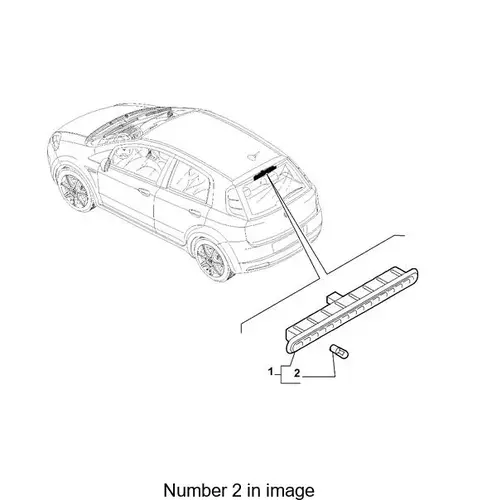 1
2

Number 2 in image